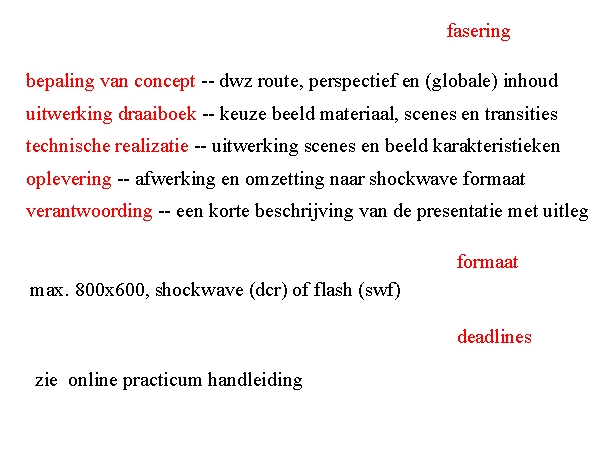 fasering

bepaling van concept -- dwz route, perspectief en (globale) inhoud
uitwerking draaiboek -- keuze beeld materiaal, scenes en transities
technische realizatie -- uitwerking scenes en beeld karakteristieken
oplevering -- afwerking en omzetting naar shockwave formaat
verantwoording -- een korte beschrijving van de presentatie met uitleg

formaat

max. 800x600, shockwave (dcr) of flash (swf)

deadlines

zie online practicum handleiding